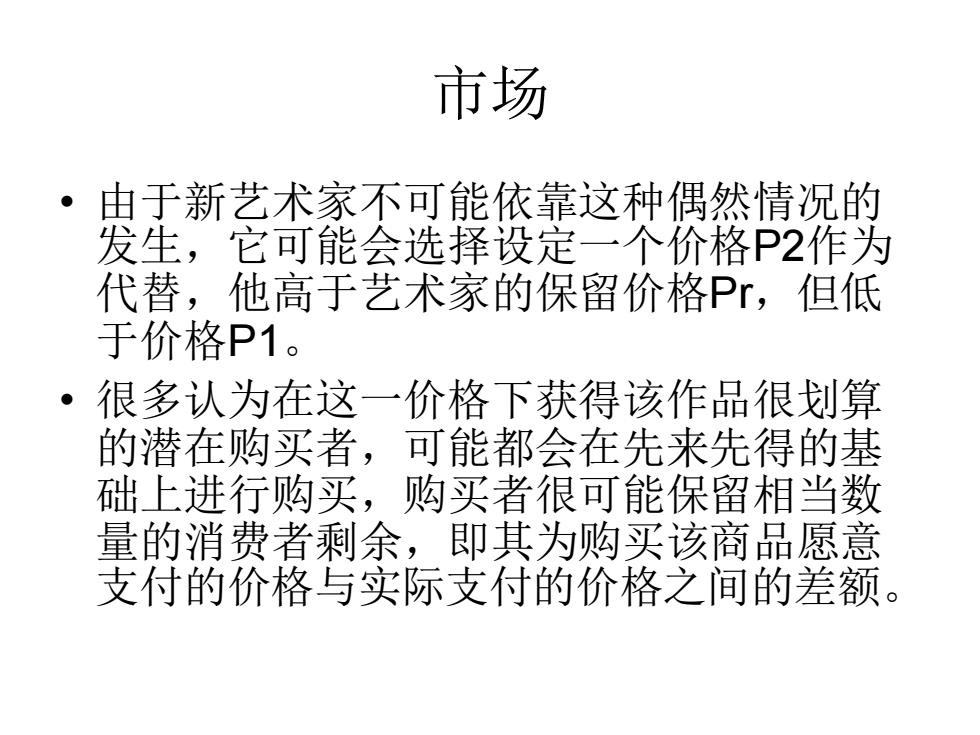 市场

• 由于新艺术家不可能依靠这种偶然情况的发生，它可能会选择设定一个价格P2作为代替，他高于艺术家的保留价格Pr，但低于价格P1。

• 很多认为在这一价格下获得该作品很划算的潜在购买者，可能都会在先来先得的基础上进行购买，购买者很可能保留相当数量的消费者剩余，即其为购买该商品愿意支付的价格与实际支付的价格之间的差额。